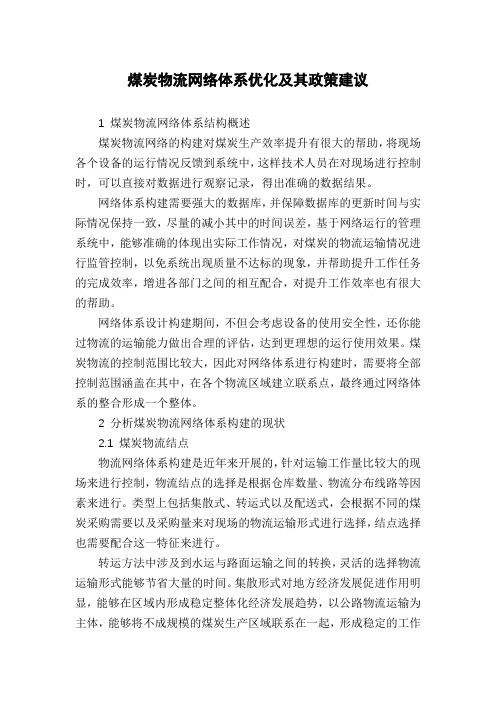 煤炭物流网络体系优化及其政策建议

1 煤炭物流网络体系结构概述

煤炭物流网络的构建对煤炭生产效率提升有很大的帮助，将现场各个设备的运行情况反馈到系统中，这样技术人员在对现场进行控制时，可以直接对数据进行观察记录，得出准确的数据结果。

网络体系构建需要强大的数据库，并保障数据库的更新时间与实际情况保持一致，尽量的减小其中的时间误差，基于网络运行的管理系统中，能够准确的体现出实际工作情况，对煤炭的物流运输情况进行监管控制，以免系统出现质量不达标的现象，并帮助提升工作任务的完成效率，增进各部门之间的相互配合，对提升工作效率也有很大的帮助。

网络体系设计构建期间，不但会考虑设备的使用安全性，还你能过物流的运输能力做出合理的评估，达到更理想的运行使用效果。煤炭物流的控制范围比较大，因此对网络体系进行构建时，需要将全部控制范围涵盖在其中，在各个物流区域建立联系点，最终通过网络体系的整合形成一个整体。

2 分析煤炭物流网络体系构建的现状

2.1 煤炭物流结点

物流网络体系构建是近年来开展的，针对运输工作量比较大的现场来进行控制，物流结点的选择是根据仓库数量、物流分布线路等因素来进行。类型上包括集散式、转运式以及配送式，会根据不同的煤炭采购需要以及采购量来对现场的物流运输形式进行选择，结点选择也需要配合这一特征来进行。

转运方法中涉及到水运与路面运输之间的转换，灵活的选择物流运输形式能够节省大量的时间。集散形式对地方经济发展促进作用明显，能够在区域内形成稳定整体化经济发展趋势，以公路物流运输为主体，能够将不成规模的煤炭生产区域联系在一起，形成稳定的工作